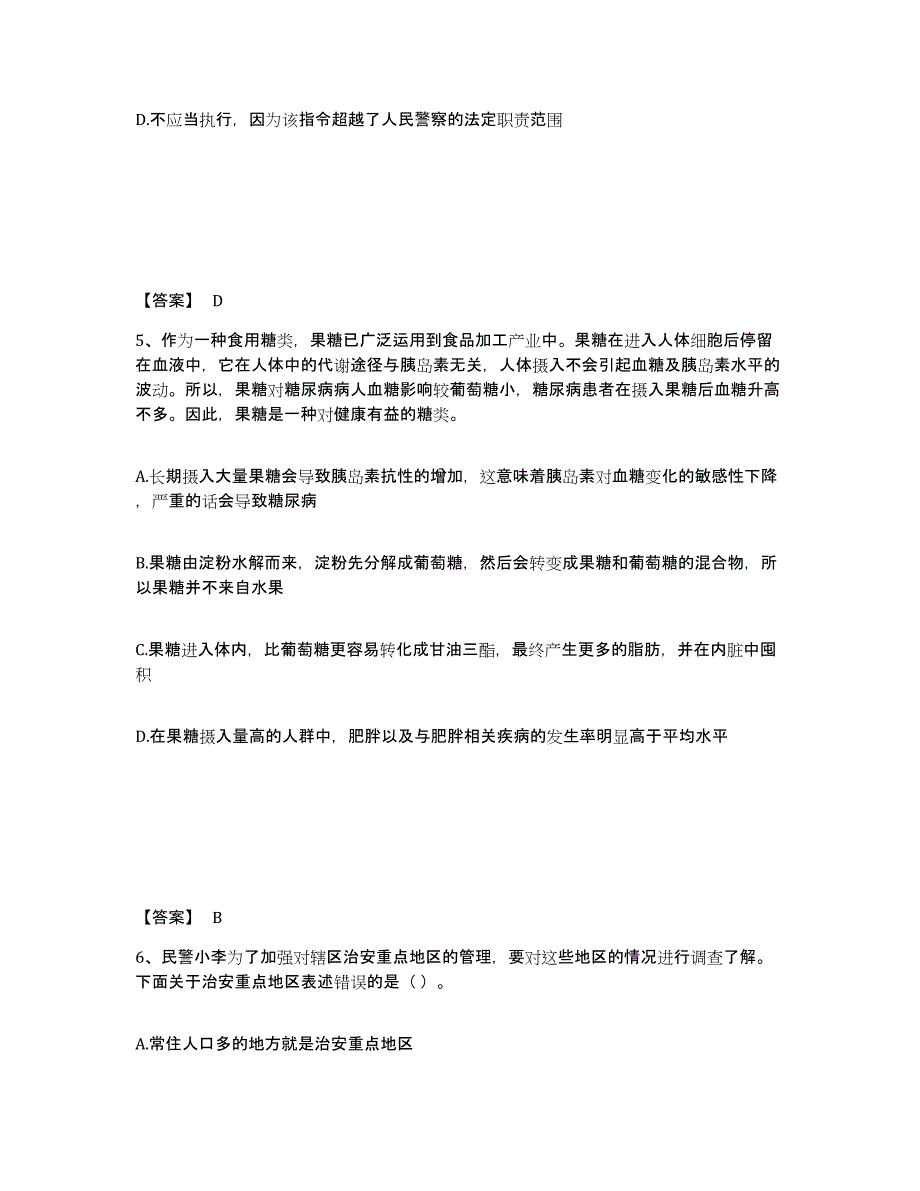 D.不应当执行，因为该指令超越了人民警察的法定职责范围

【答案】 D

5、作为一种食用糖类，果糖已广泛运用到食品加工产业中。果糖在进入人体细胞后停留在血液中，它在人体中的代谢途径与胰岛素无关，人体摄入不会引起血糖及胰岛素水平的波动。所以，果糖对糖尿病病人血糖影响较葡萄糖小，糖尿病患者在摄入果糖后血糖升高不多。因此，果糖是一种对健康有益的糖类。

A.长期摄入大量果糖会导致胰岛素抗性的增加，这意味着胰岛素对血糖变化的敏感性下降，严重的话会导致糖尿病

B.果糖由淀粉水解而来，淀粉先分解成葡萄糖，然后会转变成果糖和葡萄糖的混合物，所以果糖并不来自水果

C.果糖进入体内，比葡萄糖更容易转化成甘油三酯，最终产生更多的脂肪，并在内脏中囤积

D.在果糖摄入量高的人群中，肥胖以及与肥胖相关疾病的发生率明显高于平均水平

【答案】 B

6、民警小李为了加强对辖区治安重点地区的管理，要对这些地区的情况进行调查了解。下面关于治安重点地区表述错误的是（ ）。

A.常住人口多的地方就是治安重点地区